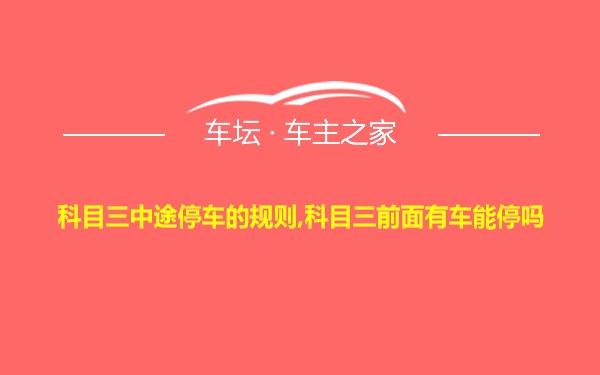 车坛 · 车主之家

科目三中途停车的规则,科目三前面有车能停吗